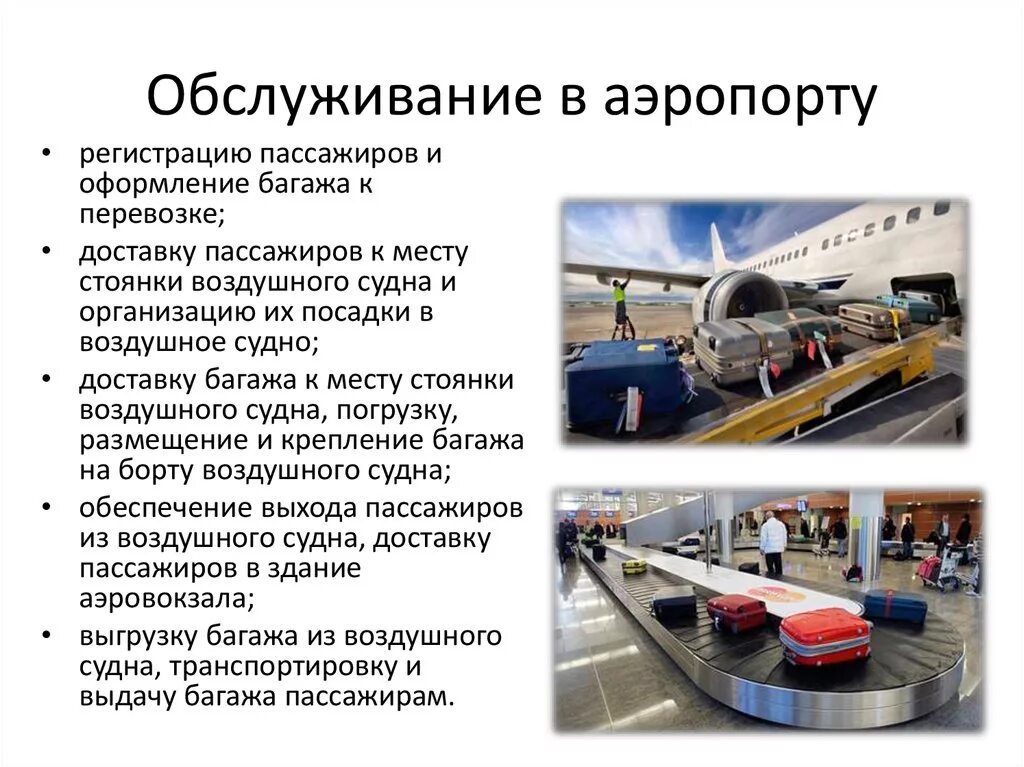 Обслуживание в аэропорту

• регистрацию пассажиров и оформление багажа к перевозке;
• доставку пассажиров к месту стоянки воздушного судна и организацию их посадки в воздушное судно;
• доставку багажа к месту стоянки воздушного судна, погрузку, размещение и крепление багажа на борту воздушного судна;
• обеспечение выхода пассажиров из воздушного судна, доставку пассажиров в здание аэровокзала;
• выгрузку багажа из воздушного судна, транспортировку и выдачу багажа пассажирам.